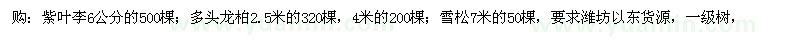 购：紫叶李6公分的500棵；多头龙柏2.5米的320棵，4米的200棵；雪松7米的50棵，要求潍坊以东货源，一级树，